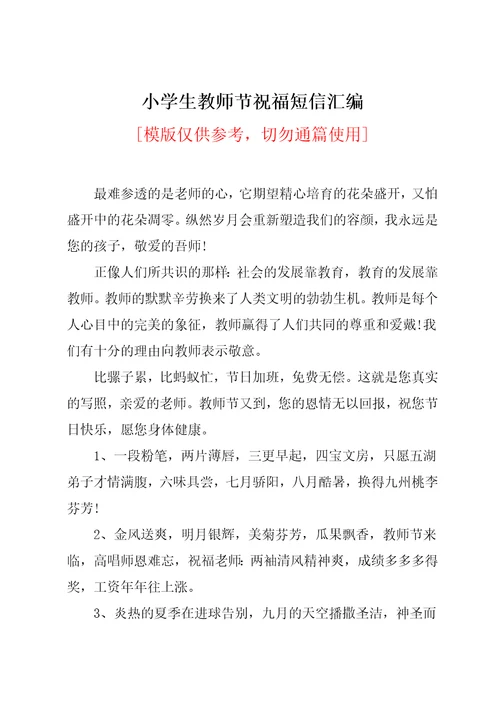 小学生教师节祝福短信汇编

[模版仅供参考，切勿通篇使用]

最难参透的是老师的心，它期望精心培育的花朵盛开，又怕盛开中的花朵凋零。纵然岁月会重新塑造我们的容颜，我永远是您的孩子，敬爱的吾师！

正像人们所共识的那样：社会的发展靠教育，教育的发展靠教师。教师的默默辛劳换来了人类文明的勃勃生机。教师是每个人心目中的完美的象征，教师赢得了人们共同的尊重和爱戴！我们有十分的理由向教师表示敬意。

比骡子累，比蚂蚁忙，节日加班，免费无偿。这就是您真实的写照，亲爱的老师。教师节又到，您的恩情无以回报，祝您节日快乐，愿您身体健康。

1、一段粉笔，两片薄唇，三更早起，四宝文房，只愿五湖弟子才情满腹，六味具尝，七月骄阳，八月酷暑，换得九州桃李芬芳！

2、金风送爽，明月银辉，美菊芬芳，瓜果飘香，教师节来临，高唱师恩难忘，祝福老师：两袖清风精神爽，成绩多多多得奖，工资年年往上涨。

3、炎热的夏季在进球告别，九月的天空播撒圣洁，神圣而